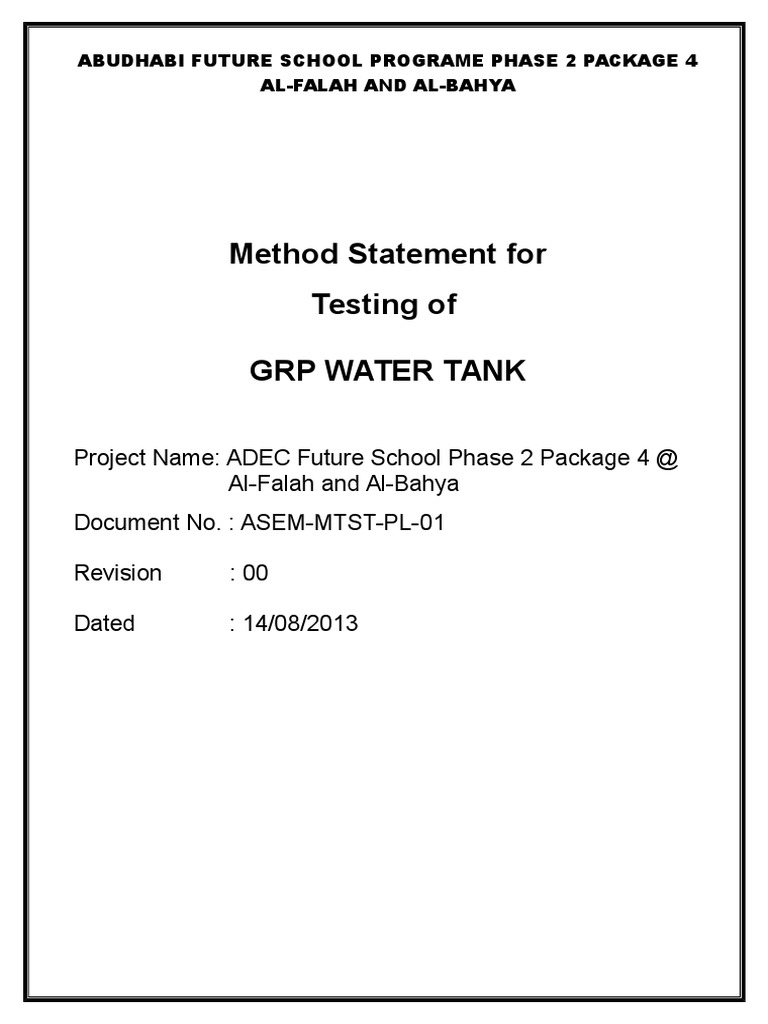 ABUDHABI FUTURE SCHOOL PROGRAME PHASE 2 PACKAGE 4
AL-FALAH AND AL-BAHYA

Method Statement for
Testing of

GRP WATER TANK

Project Name: ADEC Future School Phase 2 Package 4 @ Al-Falah and Al-Bahya

Document No. : ASEM-MTST-PL-01

Revision : 00

Dated : 14/08/2013